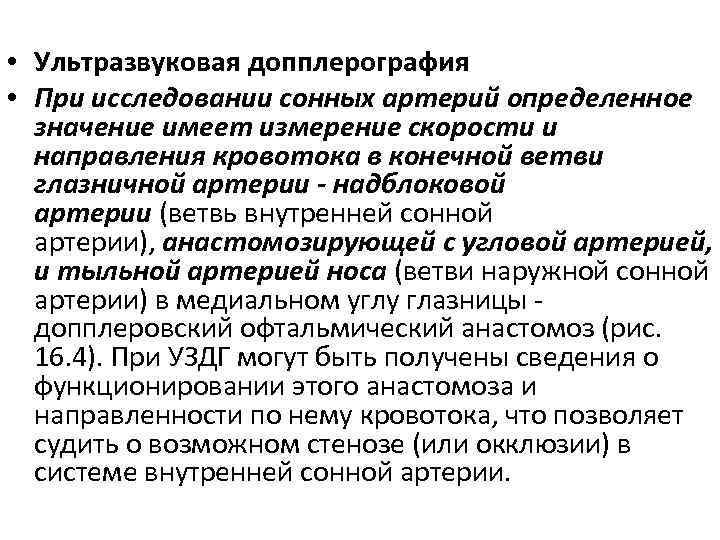 • Ультразвуковая допплерография
• При исследовании сонных артерий определенное значение имеет измерение скорости и направления кровотока в конечной ветви глазничной артерии - надблоковой артерии (ветвь внутренней сонной артерии), анастомозирующей с угловой артерией, и тыльной артерией носа (ветви наружной сонной артерии) в медиальном углу глазницы - допплеровский офтальмический анастомоз (рис. 16.4). При УЗДГ могут быть получены сведения о функционировании этого анастомоза и направленности по нему кровотока, что позволяет судить о возможном стенозе (или окклюзии) в системе внутренней сонной артерии.